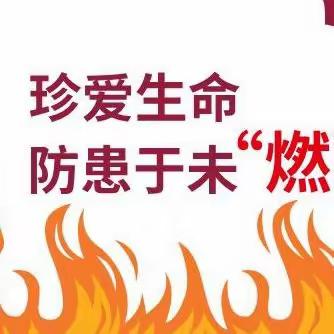 珍爱生命
防患于未“燃